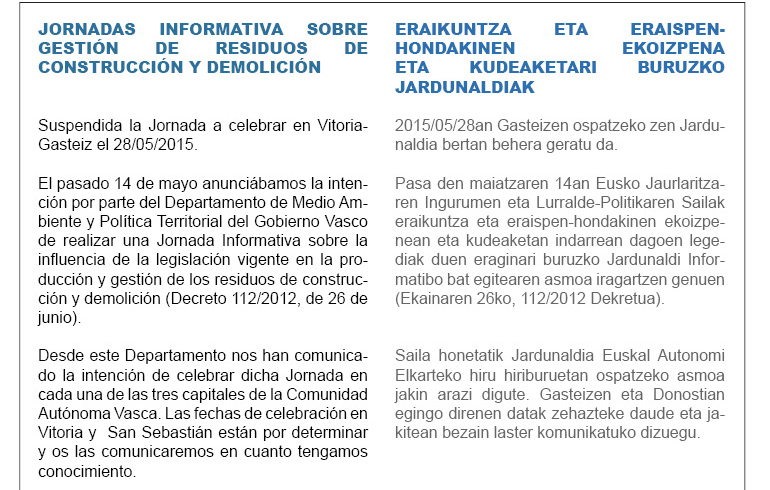 JORNADAS INFORMATIVA SOBRE GESTIÓN DE RESIDUOS DE CONSTRUCCIÓN Y DEMOLICIÓN

Suspendida la Jornada a celebrar en Vitoria-Gasteiz el 28/05/2015.

El pasado 14 de mayo anunciábamos la intención por parte del Departamento de Medio Ambiente y Política Territorial del Gobierno Vasco de realizar una Jornada Informativa sobre la influencia de la legislación vigente en la producción y gestión de los residuos de construcción y demolición (Decreto 112/2012, de 26 de junio).

Desde este Departamento nos han comunicado la intención de celebrar dicha Jornada en cada una de las tres capitales de la Comunidad Autónoma Vasca. Las fechas de celebración en Vitoria y  San Sebastián están por determinar y os las comunicaremos en cuanto tengamos conocimiento.

ERAIKUNTZA ETA ERAISPEN-HONDAKINEN EKOIZPENA ETA KUDEAKETARI BURUZKO JARDUNALDIAK

2015/05/28an Gasteizen ospatzeko zen Jardunaldia bertan behera geratu da.

Pasa den maiatzaren 14an Eusko Jaurlaritzaren Ingurumen eta Lurralde-Politikaren Sailak eraikuntza eta eraispen-hondakinen ekoizpenean eta kudeaketan indarrean dagoen legediak duen eraginari buruzko Jardunaldi Informatibo bat egitearen asmoa iragartzen genuen (Ekainaren 26ko, 112/2012 Dekretua).

Saila honetatik Jardunaldia Euskal Autonomi Elkarteko hiru hiriburuetan ospatzeko asmoa jakin arazi digute. Gasteizen eta Donostian egingo direnen datak zehazteke daude eta jakitean bezain laster komunikatuko dizuegu.